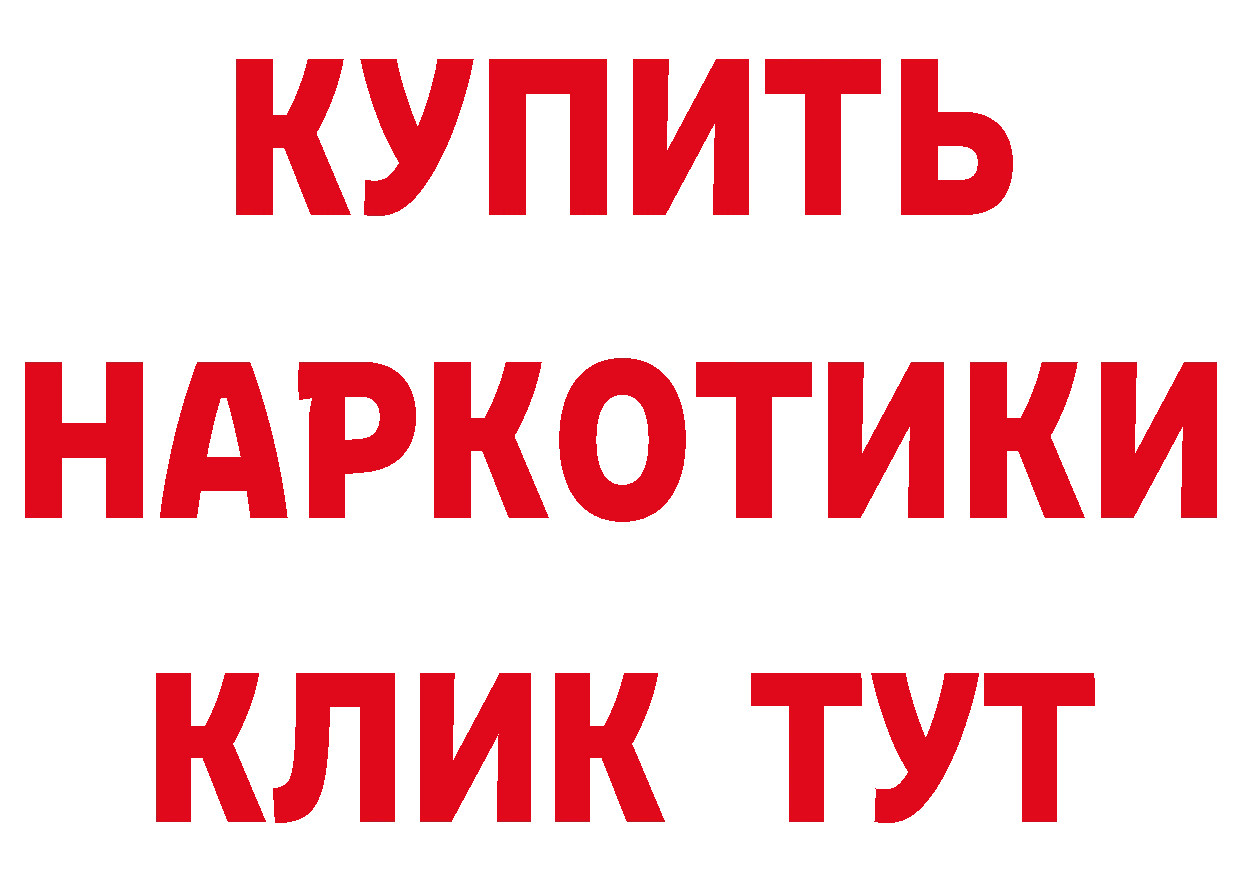 КУПИТЬ
НАРКОТИКИ
КЛИК ТУТ